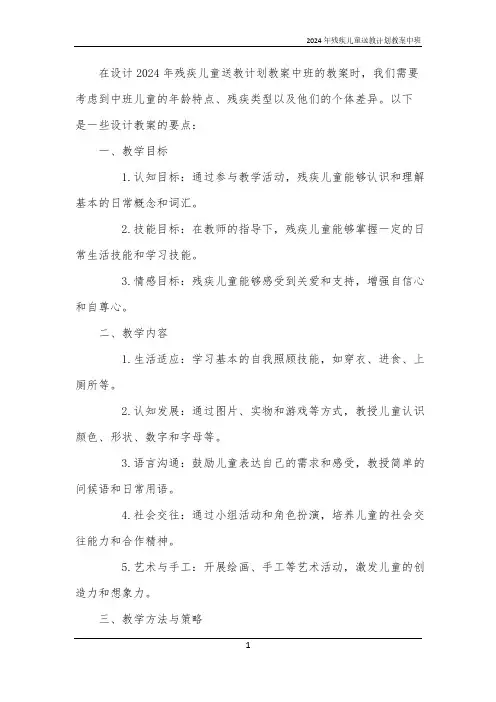 2024年残疾儿童送教计划教案中班

在设计2024年残疾儿童送教计划教案中班的教案时，我们需要考虑到中班儿童的年龄特点、残疾类型以及他们的个体差异。以下是一些设计教案的要点：

一、教学目标

1. 认知目标：通过参与教学活动，残疾儿童能够认识和理解基本的日常概念和词汇。

2. 技能目标：在教师的指导下，残疾儿童能够掌握一定的日常生活技能和学习技能。

3. 情感目标：残疾儿童能够感受到关爱和支持，增强自信心和自尊心。

二、教学内容

1. 生活适应：学习基本的自我照顾技能，如穿衣、进食、上厕所等。

2. 认知发展：通过图片、实物和游戏等方式，教授儿童认识颜色、形状、数字和字母等。

3. 语言沟通：鼓励儿童表达自己的需求和感受，教授简单的问候语和日常用语。

4. 社会交往：通过小组活动和角色扮演，培养儿童的社会交往能力和合作精神。

5. 艺术与手工：开展绘画、手工等艺术活动，激发儿童的创造力和想象力。

三、教学方法与策略

1